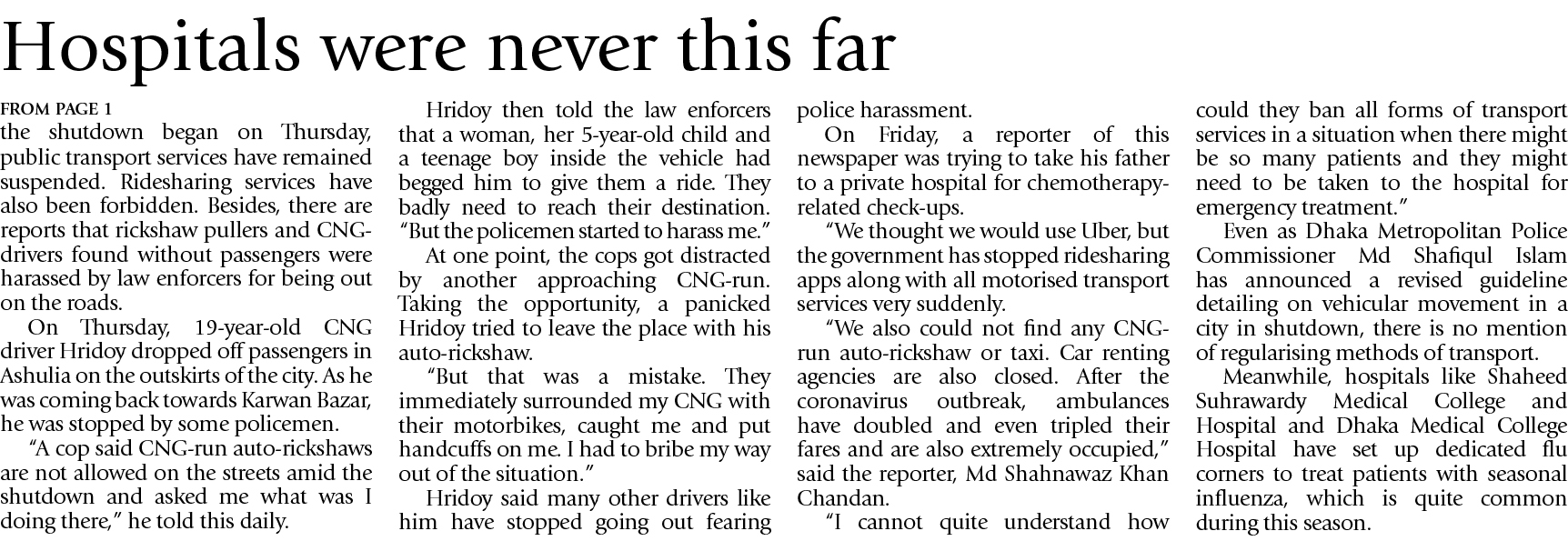 Hospitals were never this far

FROM PAGE 1
the shutdown began on Thursday, public transport services have remained suspended. Ridesharing services have also been forbidden. Besides, there are reports that rickshaw pullers and CNG-drivers found without passengers were harassed by law enforcers for being out on the roads.

On Thursday, 19-year-old CNG driver Hridoy dropped off passengers in Ashulia on the outskirts of the city. As he was coming back towards Karwan Bazar, he was stopped by some policemen.

"A cop said CNG-run auto-rickshaws are not allowed on the streets amid the shutdown and asked me what was I doing there," he told this daily.

Hridoy then told the law enforcers that a woman, her 5-year-old child and a teenage boy inside the vehicle had begged him to give them a ride. They badly need to reach their destination. "But the policemen started to harass me."

At one point, the cops got distracted by another approaching CNG-run. Taking the opportunity, a panicked Hridoy tried to leave the place with his auto-rickshaw.

"But that was a mistake. They immediately surrounded my CNG with their motorbikes, caught me and put handcuffs on me. I had to bribe my way out of the situation."

Hridoy said many other drivers like him have stopped going out fearing police harassment.

On Friday, a reporter of this newspaper was trying to take his father to a private hospital for chemotherapy-related check-ups.

"We thought we would use Uber, but the government has stopped ridesharing apps along with all motorised transport services very suddenly.

"We also could not find any CNG-run auto-rickshaw or taxi. Car renting agencies are also closed. After the coronavirus outbreak, ambulances have doubled and even tripled their fares and are also extremely occupied," said the reporter, Md Shahnawaz Khan Chandan.

"I cannot quite understand how could they ban all forms of transport services in a situation when there might be so many patients and they might need to be taken to the hospital for emergency treatment."

Even as Dhaka Metropolitan Police Commissioner Md Shafiqul Islam has announced a revised guideline detailing on vehicular movement in a city in shutdown, there is no mention of regularising methods of transport.

Meanwhile, hospitals like Shaheed Suhrawardy Medical College and Hospital and Dhaka Medical College Hospital have set up dedicated flu corners to treat patients with seasonal influenza, which is quite common during this season.